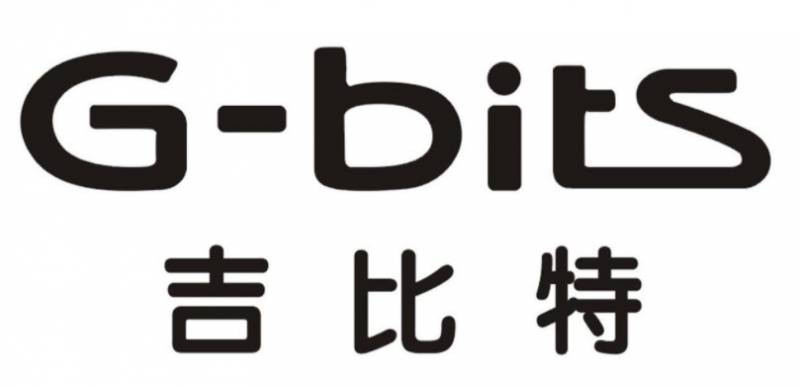 G-bits
吉比特